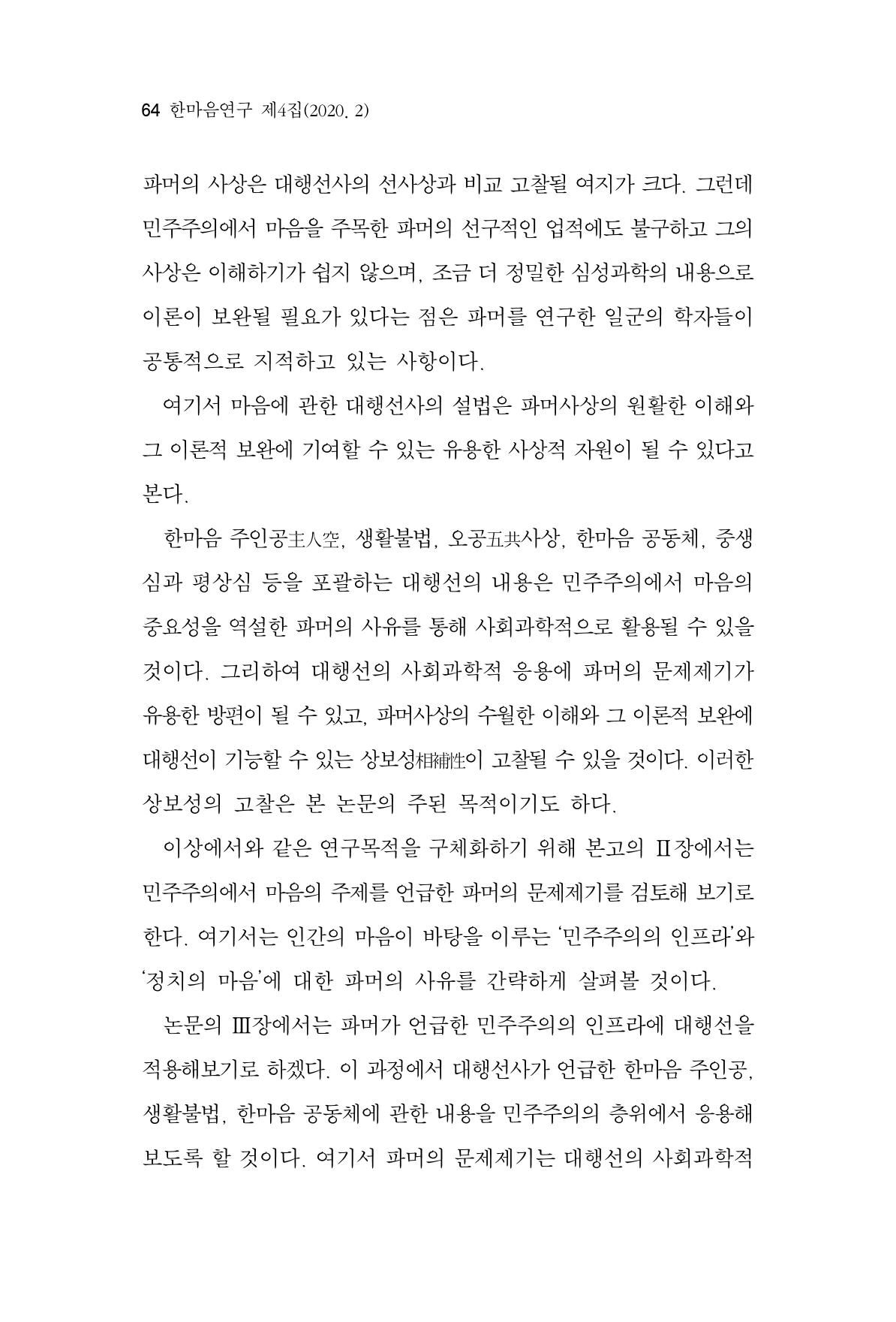 64 한마음연구 제4집(2020. 2)

파머의 사상은 대행선사의 선사상과 비교 고찰될 여지가 크다. 그런데 민주주의에서 마음을 주목한 파머의 선구적인 업적에도 불구하고 그의 사상은 이해하기가 쉽지 않으며, 조금 더 정밀한 심성과학의 내용으로 이론이 보완될 필요가 있다는 점은 파머를 연구한 일군의 학자들이 공통적으로 지적하고 있는 사항이다.

여기서 마음에 관한 대행선사의 설법은 파머사상의 원활한 이해와 그 이론적 보완에 기여할 수 있는 유용한 사상적 자원이 될 수 있다고 본다.

한마음 주인공主人空, 생활불법, 오공五共사상, 한마음 공동체, 중생심과 평상심 등을 포괄하는 대행선의 내용은 민주주의에서 마음의 중요성을 역설한 파머의 사유를 통해 사회과학적으로 활용될 수 있을 것이다. 그리하여 대행선의 사회과학적 응용에 파머의 문제제기가 유용한 방편이 될 수 있고, 파머사상의 수월한 이해와 그 이론적 보완에 대행선이 기능할 수 있는 상보성相補性이 고찰될 수 있을 것이다. 이러한 상보성의 고찰은 본 논문의 주된 목적이기도 하다.

이상에서와 같은 연구목적을 구체화하기 위해 본고의 Ⅱ장에서는 민주주의에서 마음의 주제를 언급한 파머의 문제제기를 검토해 보기로 한다. 여기서는 인간의 마음이 바탕을 이루는 '민주주의의 인프라'와 '정치의 마음'에 대한 파머의 사유를 간략하게 살펴볼 것이다.

논문의 Ⅲ장에서는 파머가 언급한 민주주의의 인프라에 대행선을 적용해보기로 하겠다. 이 과정에서 대행선사가 언급한 한마음 주인공, 생활불법, 한마음 공동체에 관한 내용을 민주주의의 층위에서 응용해 보도록 할 것이다. 여기서 파머의 문제제기는 대행선의 사회과학적